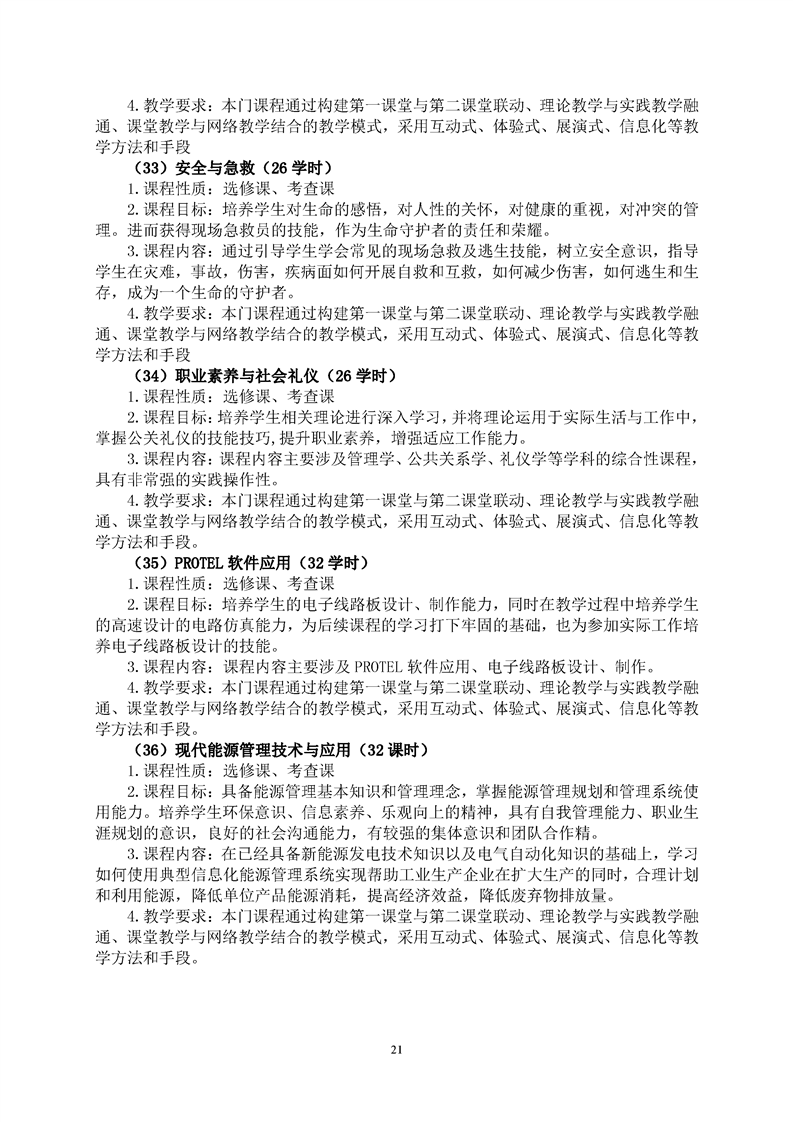 4.教学要求：本门课程通过构建第一课堂与第二课堂联动、理论教学与实践教学融通、课堂教学与网络教学结合的教学模式，采用互动式、体验式、展演式、信息化等教学方法和手段

（33）安全与急救（26 学时）

1.课程性质：选修课、考查课

2.课程目标：培养学生对生命的感悟，对人性的关怀，对健康的重视，对冲突的管理。进而获得现场急救员的技能，作为生命守护者的责任和荣耀。

3.课程内容：通过引导学生学会常见的现场急救及逃生技能，树立安全意识，指导学生在灾难，事故，伤害，疾病面如何开展自救和互救，如何减少伤害，如何逃生和生存，成为一个生命的守护者。

4.教学要求：本门课程通过构建第一课堂与第二课堂联动、理论教学与实践教学融通、课堂教学与网络教学结合的教学模式，采用互动式、体验式、展演式、信息化等教学方法和手段

（34）职业素养与社会礼仪（26 学时）

1.课程性质：选修课、考查课

2.课程目标：培养学生相关理论进行深入学习，并将理论运用于实际生活与工作中，掌握公关礼仪的技能技巧，提升职业素养，增强适应工作能力。

3.课程内容：课程内容主要涉及管理学、公共关系学、礼仪学等学科的综合性课程，具有非常强的实践操作性。

4.教学要求：本门课程通过构建第一课堂与第二课堂联动、理论教学与实践教学融通、课堂教学与网络教学结合的教学模式，采用互动式、体验式、展演式、信息化等教学方法和手段。

（35）PROTEL 软件应用（32 学时）

1.课程性质：选修课、考查课

2.课程目标：培养学生的电子线路板设计、制作能力，同时在教学过程中培养学生的高速设计的电路仿真能力，为后续课程的学习打下牢固的基础，也为参加实际工作培养电子线路板设计的技能。

3.课程内容：课程内容主要涉及 PROTEL 软件应用、电子线路板设计、制作。

4.教学要求：本门课程通过构建第一课堂与第二课堂联动、理论教学与实践教学融通、课堂教学与网络教学结合的教学模式，采用互动式、体验式、展演式、信息化等教学方法和手段。

（36）现代能源管理技术与应用（32 课时）

1.课程性质：选修课、考查课

2.课程目标：具备能源管理基本知识和管理理念，掌握能源管理规划和管理系统使用能力。培养学生环保意识、信息素养、乐观向上的精神，具有自我管理能力、职业生涯规划的意识，良好的社会沟通能力，有较强的集体意识和团队合作精。

3.课程内容：在已经具备新能源发电技术知识以及电气自动化知识的基础上，学习如何使用典型信息化能源管理系统实现帮助工业生产企业在扩大生产的同时，合理计划和利用能源，降低单位产品能源消耗，提高经济效益，降低废弃物排放量。

4.教学要求：本门课程通过构建第一课堂与第二课堂联动、理论教学与实践教学融通、课堂教学与网络教学结合的教学模式，采用互动式、体验式、展演式、信息化等教学方法和手段。

21